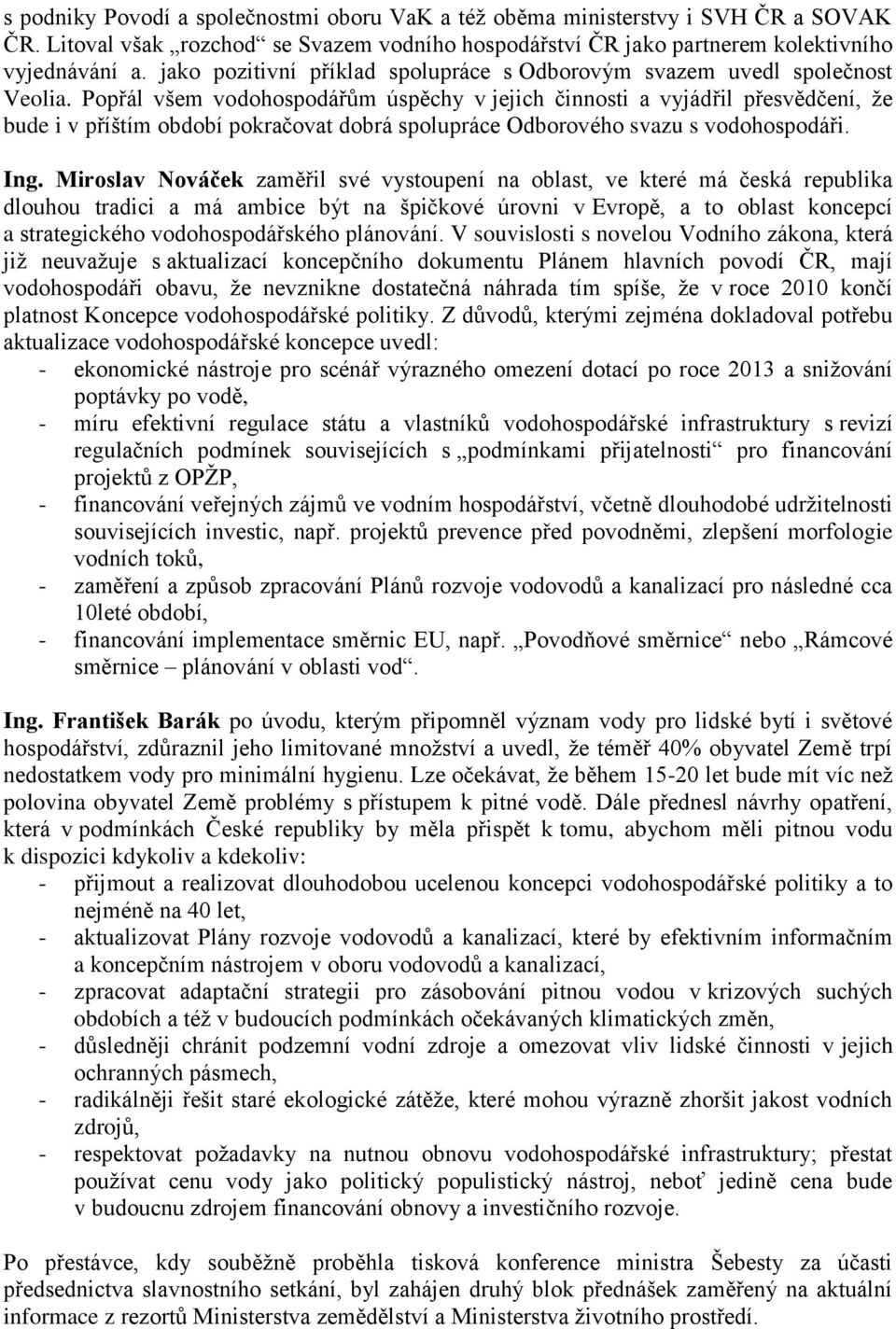 s podniky Povodí a společnostmi oboru VaK a též oběma ministerstvy i SVH ČR a SOVAK ČR. Litoval však „rozchod“ se Svazem vodního hospodářství ČR jako partnerem kolektivního vyjednávání a. jako pozitivní příklad spolupráce s Odborovým svazem uvedl společnost Veolia. Popřál všem vodohospodářům úspěchy v jejich činnosti a vyjádřil přesvědčení, že bude i v příštím období pokračovat dobrá spolupráce Odborového svazu s vodohospodáři.

Ing. Miroslav Nováček zaměřil své vystoupení na oblast, ve které má česká republika dlouhou tradici a má ambice být na špičkové úrovni v Evropě, a to oblast koncepcí a strategického vodohospodářského plánování. V souvislosti s novelou Vodního zákona, která již neuvažuje s aktualizací koncepčního dokumentu Plánem hlavních povodí ČR, mají vodohospodáři obavu, že nevznikne dostatečná náhrada tím spíše, že v roce 2010 končí platnost Koncepce vodohospodářské politiky. Z důvodů, kterými zejména dokladoval potřebu aktualizace vodohospodářské koncepce uvedl:
- ekonomické nástroje pro scénář výrazného omezení dotací po roce 2013 a snižování poptávky po vodě,
- míru efektivní regulace státu a vlastníků vodohospodářské infrastruktury s revizí regulačních podmínek souvisejících s „podmínkami přijatelnosti“ pro financování projektů z OPŽP,
- financování veřejných zájmů ve vodním hospodářství, včetně dlouhodobé udržitelnosti souvisejících investic, např. projektů prevence před povodněmi, zlepšení morfologie vodních toků,
- zaměření a způsob zpracování Plánů rozvoje vodovodů a kanalizací pro následné cca 10leté období,
- financování implementace směrnic EU, např. „Povodňové směrnice“ nebo „Rámcové směrnice – plánování v oblasti vod“.

Ing. František Barák po úvodu, kterým připomněl význam vody pro lidské bytí i světové hospodářství, zdůraznil jeho limitované množství a uvedl, že téměř 40% obyvatel Země trpí nedostatkem vody pro minimální hygienu. Lze očekávat, že během 15-20 let bude mít víc než polovina obyvatel Země problémy s přístupem k pitné vodě. Dále přednesl návrhy opatření, která v podmínkách České republiky by měla přispět k tomu, abychom měli pitnou vodu k dispozici kdykoliv a kdekoliv:
- přijmout a realizovat dlouhodobou ucelenou koncepci vodohospodářské politiky a to nejméně na 40 let,
- aktualizovat Plány rozvoje vodovodů a kanalizací, které by efektivním informačním a koncepčním nástrojem v oboru vodovodů a kanalizací,
- zpracovat adaptační strategii pro zásobování pitnou vodou v krizových suchých obdobích a též v budoucích podmínkách očekávaných klimatických změn,
- důsledněji chránit podzemní vodní zdroje a omezovat vliv lidské činnosti v jejich ochranných pásmech,
- radikálněji řešit staré ekologické zátěže, které mohou výrazně zhoršit jakost vodních zdrojů,
- respektovat požadavky na nutnou obnovu vodohospodářské infrastruktury; přestat používat cenu vody jako politický populistický nástroj, neboť jedině cena bude v budoucnu zdrojem financování obnovy a investičního rozvoje.

Po přestávce, kdy souběžně proběhla tisková konference ministra Šebesty za účasti předsednictva slavnostního setkání, byl zahájen druhý blok přednášek zaměřený na aktuální informace z rezortů Ministerstva zemědělství a Ministerstva životního prostředí.